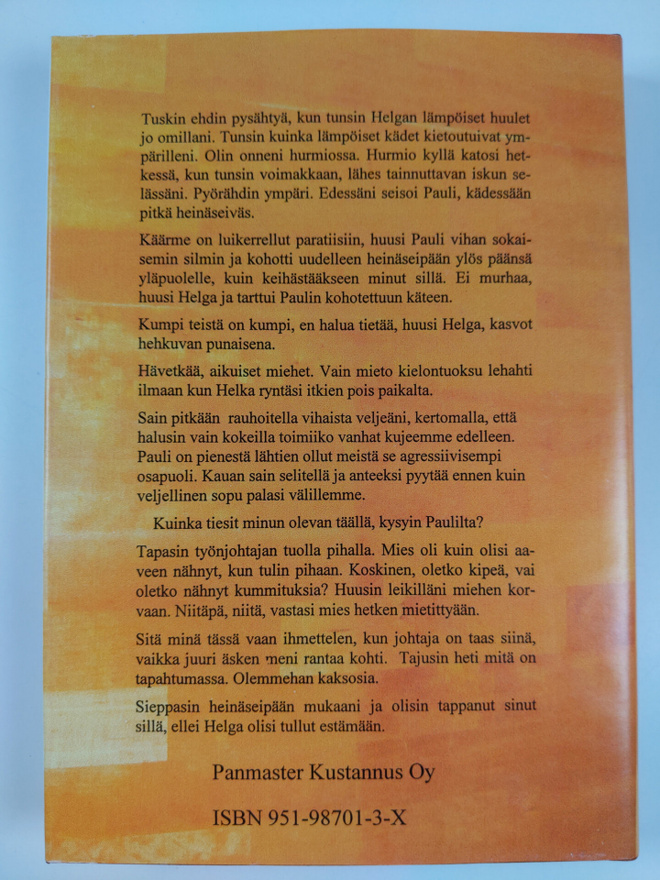 Tuskin ehdin pysähtyä, kun tunsin Helgan lämpöiset huulet jo omillani. Tunsin kuinka lämpöiset kädet kietoutuivat ympärilleni. Olin onneni hurmiossa. Hurmio kyllä katosi hetkessä, kun tunsin voimakkaan, lähes tainnuttavan iskun selässäni. Pyörähdin ympäri. Edessäni seisoi Pauli, kädessään pitkä heinäseiväs.

Käärme on luikerrellut paratiisiin, huusi Pauli vihan sokaisemin silmin ja kohotti uudelleen heinäseipään ylös päänsä yläpuolelle, kuin keihästääkseen minut sillä. Ei murhaa, huusi Helga ja tarttui Paulin kohotettuun käteen.

Kumpi teistä on kumpi, en halua tietää, huusi Helga, kasvot hehkuvan punaisena.

Hävetkää, aikuiset miehet. Vain mieto kielontuoksu lehahti ilmaan kun Helka ryntäsi itkien pois paikalta.

Sain pitkään rauhoitella vihaista veljeäni, kertomalla, että halusin vain kokeilla toimiiko vanhat kujeemme edelleen. Pauli on pienestä lähtien ollut meistä se agressiivisempi osapuoli. Kauan sain selitellä ja anteeksi pyytää ennen kuin veljellinen sopu palasi välillemme.

Kuinka tiesit minun olevan täällä, kysyin Paulilta?

Tapasin työnjohtajan tuolla pihalla. Mies oli kuin olisi aaveen nähnyt, kun tulin pihaan. Koskinen, oletko kipeä, vai oletko nähnyt kummituksia? Huusin leikilläni miehen korvaan. Niitäpä, niitä, vastasi mies hetken mietittyään.

Sitä minä tässä vaan ihmettelen, kun johtaja on taas siinä, vaikka juuri äsken meni rantaa kohti. Tajusin heti mitä on tapahtumassa. Olemmehan kaksosia.

Sieppasin heinäseipään mukaani ja olisin tappanut sinut sillä, ellei Helga olisi tullut estämään.

Panmaster Kustannus Oy

ISBN 951-98701-3-X